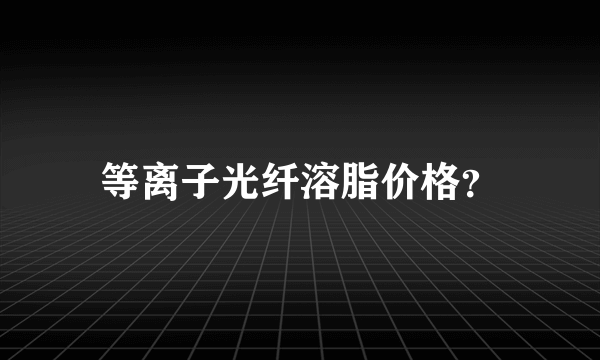 等离子光纤溶脂价格?